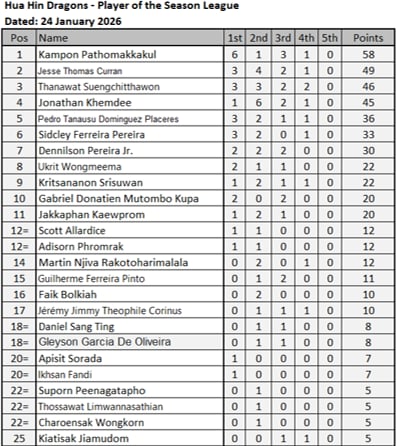 Hua Hin Dragons - Player of the Season League
Dated: 24 January 2026

| Pos | Name | 1st | 2nd | 3rd | 4th | 5th | Points |
|---|---|---|---|---|---|---|---|
| 1 | Kampon Pathomakkakul | 6 | 1 | 3 | 1 | 0 | 58 |
| 2 | Jesse Thomas Curran | 3 | 4 | 2 | 1 | 0 | 49 |
| 3 | Thanawat Suengchitthawon | 3 | 3 | 2 | 2 | 0 | 46 |
| 4 | Jonathan Khemdee | 1 | 6 | 2 | 1 | 0 | 45 |
| 5 | Pedro Tanausu Dominguez Placeres | 3 | 2 | 1 | 1 | 0 | 36 |
| 6 | Sidcley Ferreira Pereira | 3 | 2 | 0 | 1 | 0 | 33 |
| 7 | Dennilson Pereira Jr. | 2 | 2 | 2 | 0 | 0 | 30 |
| 8 | Ukrit Wongmeema | 2 | 1 | 1 | 0 | 0 | 22 |
| 9 | Kritsananon Srisuwan | 1 | 2 | 1 | 1 | 0 | 22 |
| 10 | Gabriel Donatien Mutombo Kupa | 2 | 0 | 2 | 0 | 0 | 20 |
| 11 | Jakkaphan Kaewprom | 1 | 2 | 1 | 0 | 0 | 20 |
| 12= | Scott Allardice | 1 | 1 | 0 | 0 | 0 | 12 |
| 12= | Adisorn Phromrak | 1 | 1 | 0 | 0 | 0 | 12 |
| 14 | Martin Njiva Rakotoharimalala | 0 | 2 | 0 | 1 | 0 | 12 |
| 15 | Guilherme Ferreira Pinto | 0 | 1 | 2 | 0 | 0 | 11 |
| 16 | Faik Bolkiah | 0 | 2 | 0 | 0 | 0 | 10 |
| 17 | Jérémy Jimmy Theophile Corinus | 0 | 1 | 1 | 1 | 0 | 10 |
| 18= | Daniel Sang Ting | 0 | 1 | 1 | 0 | 0 | 8 |
| 18= | Gleyson Garcia De Oliveira | 0 | 1 | 1 | 0 | 0 | 8 |
| 20= | Apisit Sorada | 1 | 0 | 0 | 0 | 0 | 7 |
| 20= | Ikhsan Fandi | 1 | 0 | 0 | 0 | 0 | 7 |
| 22= | Suporn Peenagatapho | 0 | 1 | 0 | 0 | 0 | 5 |
| 22= | Thossawat Limwannasathian | 0 | 1 | 0 | 0 | 0 | 5 |
| 22= | Charoensak Wongkorn | 0 | 1 | 0 | 0 | 0 | 5 |
| 25 | Kiatisak Jiamudom | 0 | 0 | 1 | 1 | 0 | 5 |